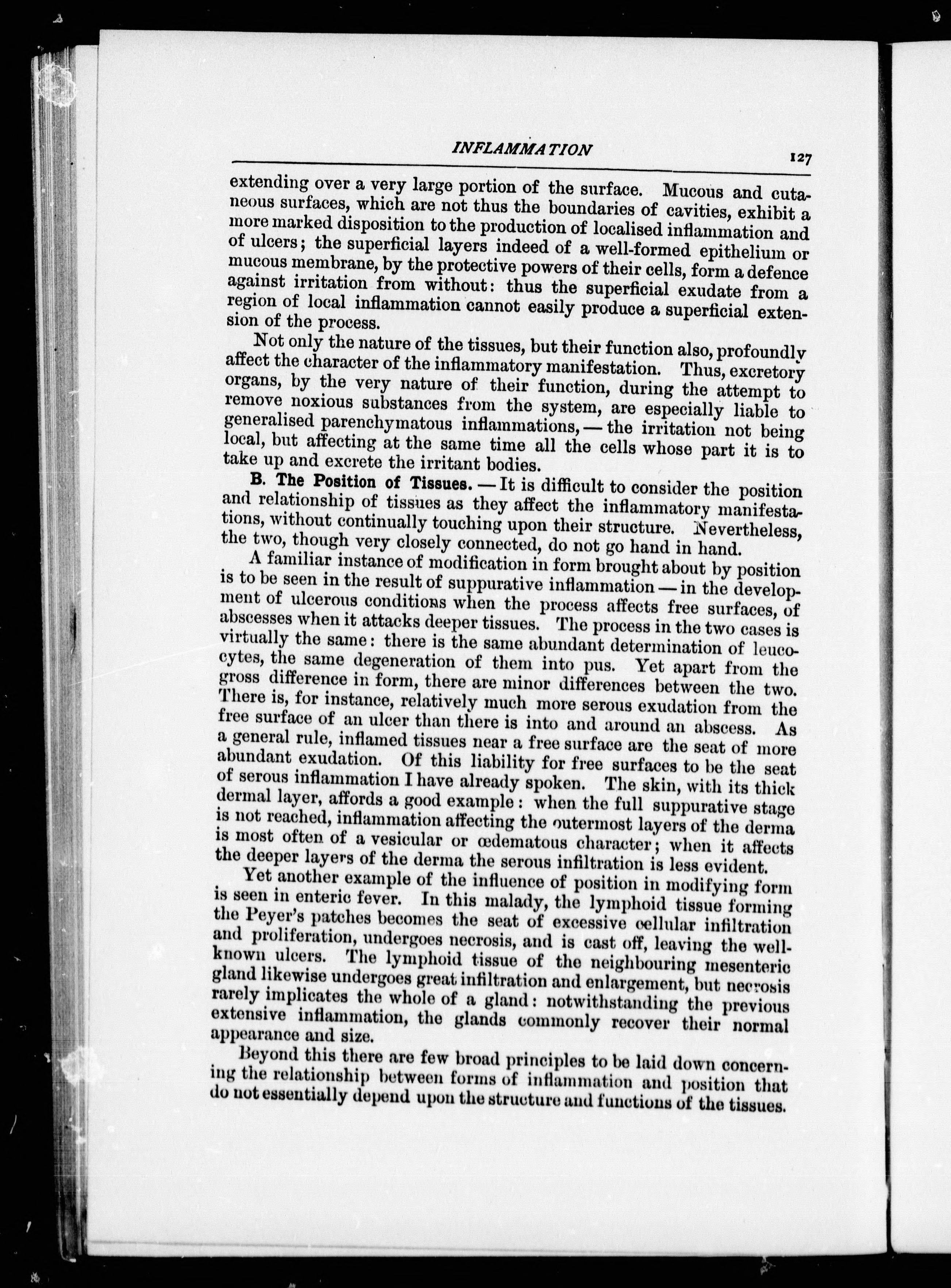 INFLAMMATION 127

extending over a very large portion of the surface. Mucous and cutaneous surfaces, which are not thus the boundaries of cavities, exhibit a more marked disposition to the production of localised inflammation and of ulcers; the superficial layers indeed of a well-formed epithelium or mucous membrane, by the protective powers of their cells, form a defence against irritation from without: thus the superficial exudate from a region of local inflammation cannot easily produce a superficial extension of the process.

Not only the nature of the tissues, but their function also, profoundly affect the character of the inflammatory manifestation. Thus, excretory organs, by the very nature of their function, during the attempt to remove noxious substances from the system, are especially liable to generalised parenchymatous inflammations, — the irritation not being local, but affecting at the same time all the cells whose part it is to take up and excrete the irritant bodies.

B. The Position of Tissues. — It is difficult to consider the position and relationship of tissues as they affect the inflammatory manifestations, without continually touching upon their structure. Nevertheless, the two, though very closely connected, do not go hand in hand.

A familiar instance of modification in form brought about by position is to be seen in the result of suppurative inflammation — in the development of ulcerous conditions when the process affects free surfaces, of abscesses when it attacks deeper tissues. The process in the two cases is virtually the same: there is the same abundant determination of leucocytes, the same degeneration of them into pus. Yet apart from the gross difference in form, there are minor differences between the two. There is, for instance, relatively much more serous exudation from the free surface of an ulcer than there is into and around an abscess. As a general rule, inflamed tissues near a free surface are the seat of more abundant exudation. Of this liability for free surfaces to be the seat of serous inflammation I have already spoken. The skin, with its thick dermal layer, affords a good example: when the full suppurative stage is not reached, inflammation affecting the outermost layers of the derma is most often of a vesicular or œdematous character; when it affects the deeper layers of the derma the serous infiltration is less evident.

Yet another example of the influence of position in modifying form is seen in enteric fever. In this malady, the lymphoid tissue forming the Peyer's patches becomes the seat of excessive cellular infiltration and proliferation, undergoes necrosis, and is cast off, leaving the well-known ulcers. The lymphoid tissue of the neighbouring mesenteric gland likewise undergoes great infiltration and enlargement, but necrosis rarely implicates the whole of a gland: notwithstanding the previous extensive inflammation, the glands commonly recover their normal appearance and size.

Beyond this there are few broad principles to be laid down concerning the relationship between forms of inflammation and position that do not essentially depend upon the structure and functions of the tissues.